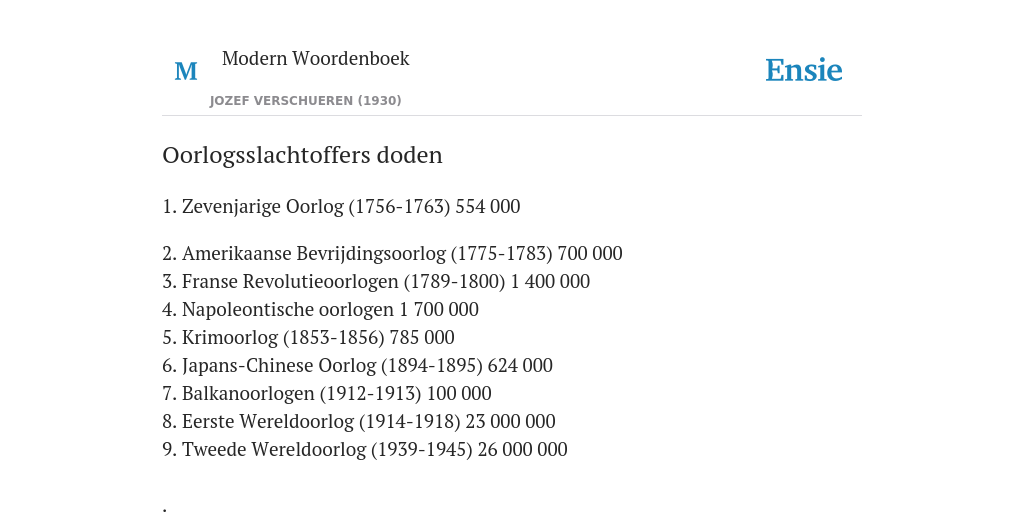 M

Modern Woordenboek

JOZEF VERSCHUEREN (1930)

Ensie

Oorlogsslachtoffers doden

1. Zevenjarige Oorlog (1756-1763) 554 000

2. Amerikaanse Bevrijdingsoorlog (1775-1783) 700 000
3. Franse Revolutieoorlogen (1789-1800) 1 400 000
4. Napoleontische oorlogen 1 700 000
5. Krimoorlog (1853-1856) 785 000
6. Japans-Chinese Oorlog (1894-1895) 624 000
7. Balkanoorlogen (1912-1913) 100 000
8. Eerste Wereldoorlog (1914-1918) 23 000 000
9. Tweede Wereldoorlog (1939-1945) 26 000 000

.